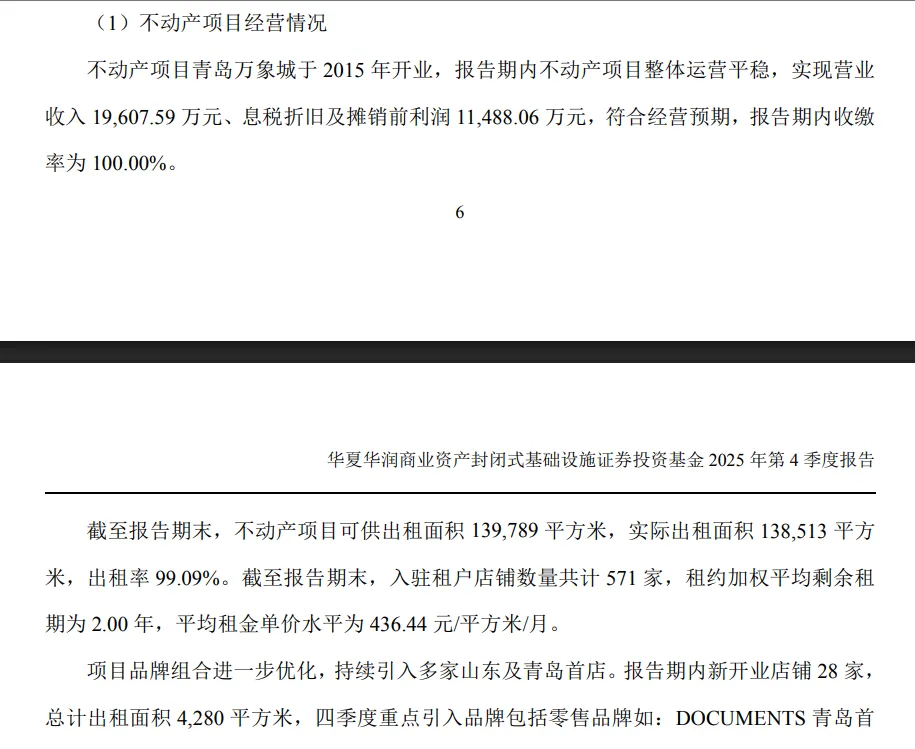 （1）不动产项目经营情况

不动产项目青岛万象城于2015年开业，报告期内不动产项目整体运营平稳，实现营业收入19,607.59万元、息税折旧及摊销前利润11,488.06万元，符合经营预期，报告期内收缴率为100.00%。

6

华夏华润商业资产封闭式基础设施证券投资基金2025年第4季度报告

截至报告期末，不动产项目可供出租面积139,789平方米，实际出租面积138,513平方米，出租率99.09%。截至报告期末，入驻租户店铺数量共计571家，租约加权平均剩余租期为2.00年，平均租金单价水平为436.44元/平方米/月。

项目品牌组合进一步优化，持续引入多家山东及青岛首店。报告期内新开业店铺28家，总计出租面积4,280平方米，四季度重点引入品牌包括零售品牌如：DOCUMENTS青岛首